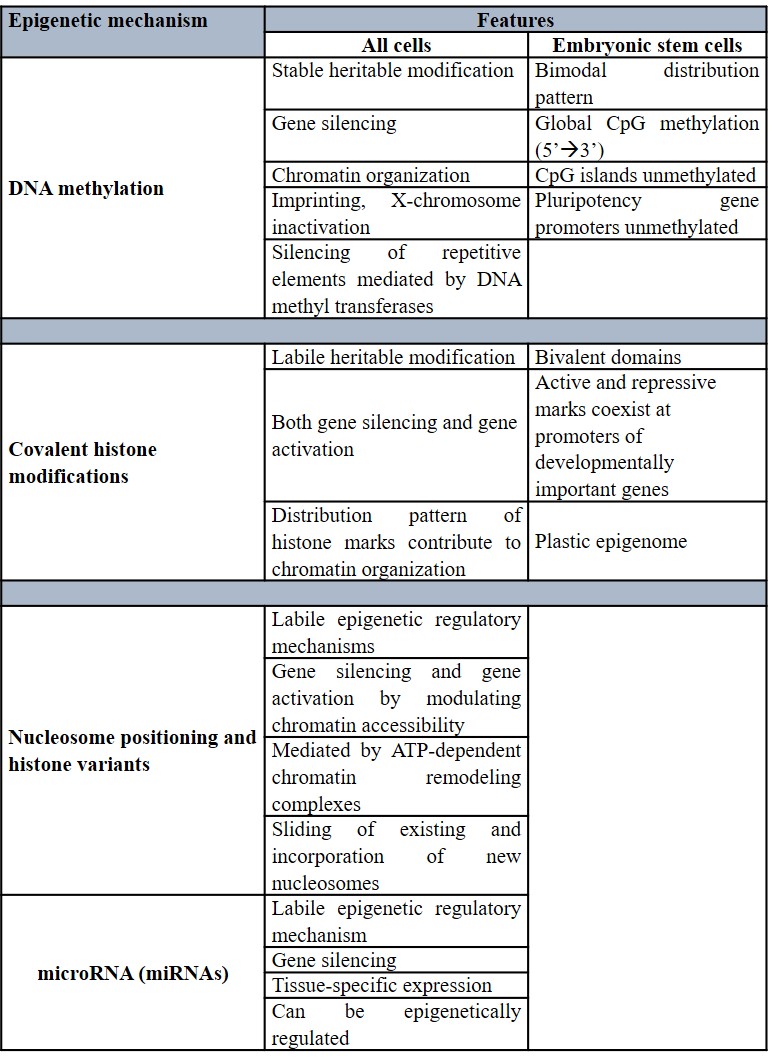 | Epigenetic mechanism | Features | |
|---|---|---|
| | All cells | Embryonic stem cells |
| DNA methylation | Stable heritable modification | Bimodal distribution pattern |
| | Gene silencing | Global CpG methylation (5'→3') |
| | Chromatin organization | CpG islands unmethylated |
| | Imprinting, X-chromosome inactivation | Pluripotency gene promoters unmethylated |
| | Silencing of repetitive elements mediated by DNA methyl transferases | |
| | | |
| Covalent histone modifications | Labile heritable modification | Bivalent domains |
| | Both gene silencing and gene activation | Active and repressive marks coexist at promoters of developmentally important genes |
| | Distribution pattern of histone marks contribute to chromatin organization | Plastic epigenome |
| | | |
| Nucleosome positioning and histone variants | Labile epigenetic regulatory mechanisms | |
| | Gene silencing and gene activation by modulating chromatin accessibility | |
| | Mediated by ATP-dependent chromatin remodeling complexes | |
| | Sliding of existing and incorporation of new nucleosomes | |
| microRNA (miRNAs) | Labile epigenetic regulatory mechanism | |
| | Gene silencing | |
| | Tissue-specific expression | |
| | Can be epigenetically regulated | |